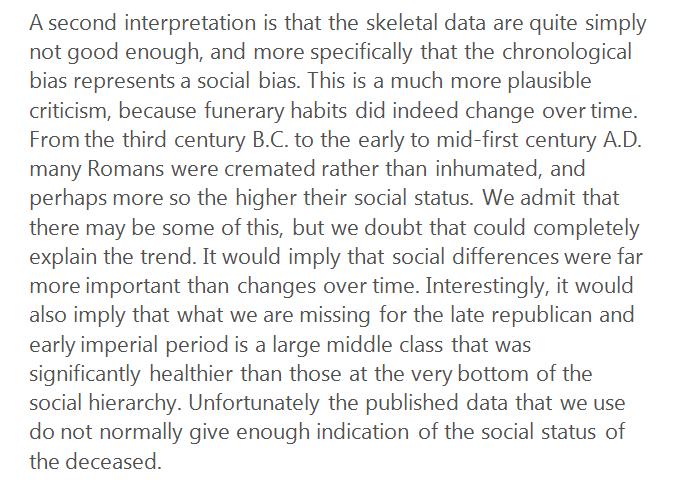 A second interpretation is that the skeletal data are quite simply not good enough, and more specifically that the chronological bias represents a social bias. This is a much more plausible criticism, because funerary habits did indeed change over time. From the third century B.C. to the early to mid-first century A.D. many Romans were cremated rather than inhumated, and perhaps more so the higher their social status. We admit that there may be some of this, but we doubt that could completely explain the trend. It would imply that social differences were far more important than changes over time. Interestingly, it would also imply that what we are missing for the late republican and early imperial period is a large middle class that was significantly healthier than those at the very bottom of the social hierarchy. Unfortunately the published data that we use do not normally give enough indication of the social status of the deceased.